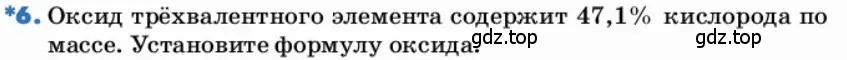 *6. Оксид трёхвалентного элемента содержит 47,1% кислорода по массе. Установите формулу оксида. gdz.top gdz.top